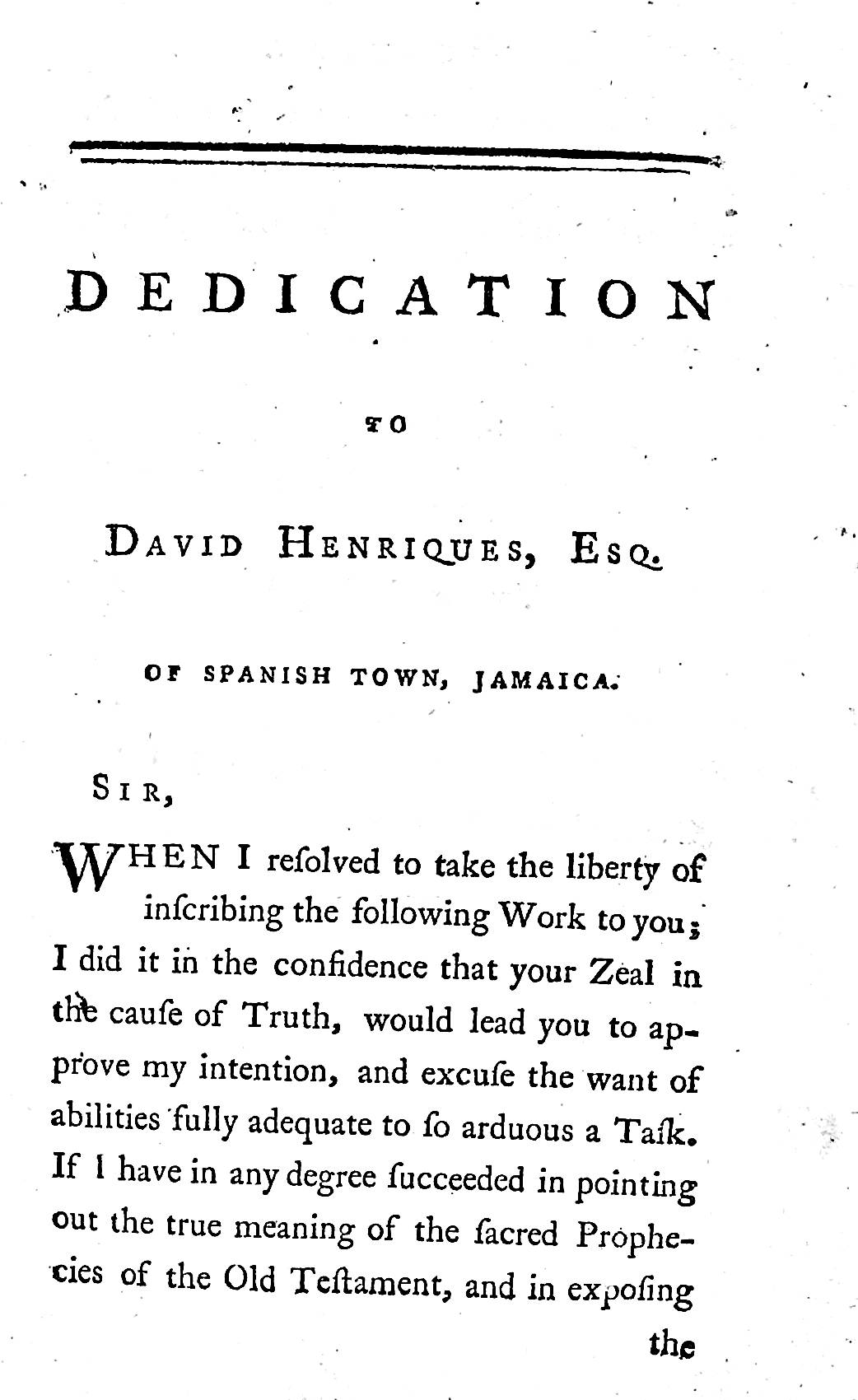 DEDICATION

TO

DAVID HENRIQUES, ESQ.

OF SPANISH TOWN, JAMAICA.

SIR,

WHEN I reſolved to take the liberty of inſcribing the following Work to you; I did it in the confidence that your Zeal in the cauſe of Truth, would lead you to approve my intention, and excuſe the want of abilities fully adequate to ſo arduous a Taſk. If I have in any degree ſucceeded in pointing out the true meaning of the ſacred Prophecies of the Old Teſtament, and in expoſing

the